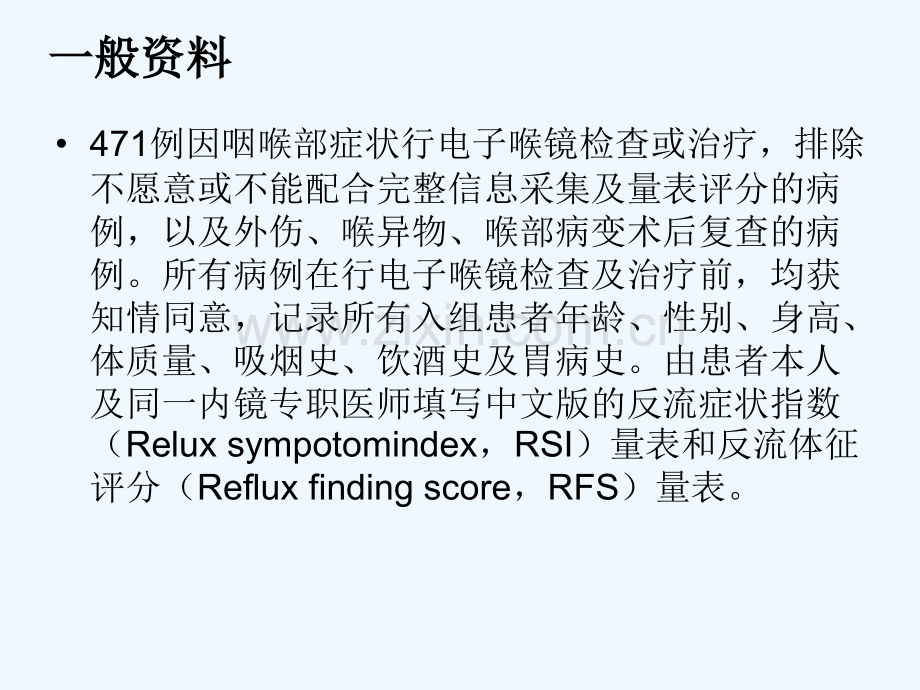 一般资料

• 471例因咽喉部症状行电子喉镜检查或治疗，排除不愿意或不能配合完整信息采集及量表评分的病例，以及外伤、喉异物、喉部病变术后复查的病例。所有病例在行电子喉镜检查及治疗前，均获知情同意，记录所有入组患者年龄、性别、身高、体质量、吸烟史、饮酒史及胃病史。由患者本人及同一内镜专职医师填写中文版的反流症状指数（Relux sympotomindex，RSI）量表和反流体征评分（Reflux finding score，RFS）量表。

www.zixin.com.cn